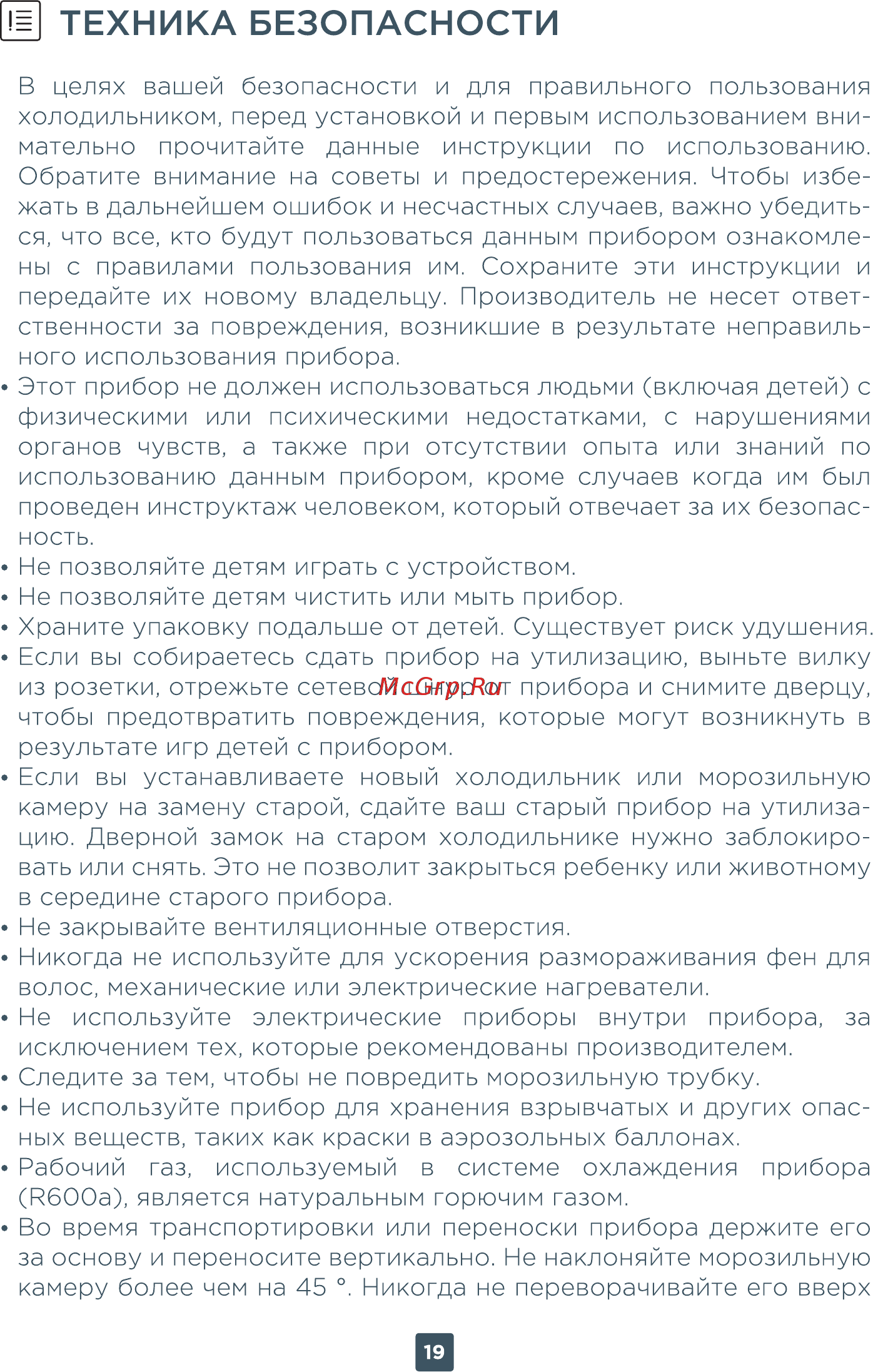 ТЕХНИКА БЕЗОПАСНОСТИ

В целях вашей безопасности и для правильного пользования холодильником, перед установкой и первым использованием внимательно прочитайте данные инструкции по использованию. Обратите внимание на советы и предостережения. Чтобы избежать в дальнейшем ошибок и несчастных случаев, важно убедиться, что все, кто будут пользоваться данным прибором ознакомлены с правилами пользования им. Сохраните эти инструкции и передайте их новому владельцу. Производитель не несет ответственности за повреждения, возникшие в результате неправильного использования прибора.
• Этот прибор не должен использоваться людьми (включая детей) с физическими или психическими недостатками, с нарушениями органов чувств, а также при отсутствии опыта или знаний по использованию данным прибором, кроме случаев когда им был проведен инструктаж человеком, который отвечает за их безопасность.
• Не позволяйте детям играть с устройством.
• Не позволяйте детям чистить или мыть прибор.
• Храните упаковку подальше от детей. Существует риск удушения.
• Если вы собираетесь сдать прибор на утилизацию, выньте вилку из розетки, отрежьте сетевой шнур от прибора и снимите дверцу, чтобы предотвратить повреждения, которые могут возникнуть в результате игр детей с прибором.
McGrp.Ru
• Если вы устанавливаете новый холодильник или морозильную камеру на замену старой, сдайте ваш старый прибор на утилизацию. Дверной замок на старом холодильнике нужно заблокировать или снять. Это не позволит закрыться ребенку или животному в середине старого прибора.
• Не закрывайте вентиляционные отверстия.
• Никогда не используйте для ускорения размораживания фен для волос, механические или электрические нагреватели.
• Не используйте электрические приборы внутри прибора, за исключением тех, которые рекомендованы производителем.
• Следите за тем, чтобы не повредить морозильную трубку.
• Не используйте прибор для хранения взрывчатых и других опасных веществ, таких как краски в аэрозольных баллонах.
• Рабочий газ, используемый в системе охлаждения прибора (R600a), является натуральным горючим газом.
• Во время транспортировки или переноски прибора держите его за основу и переносите вертикально. Не наклоняйте морозильную камеру более чем на 45 °. Никогда не переворачивайте его вверх

19